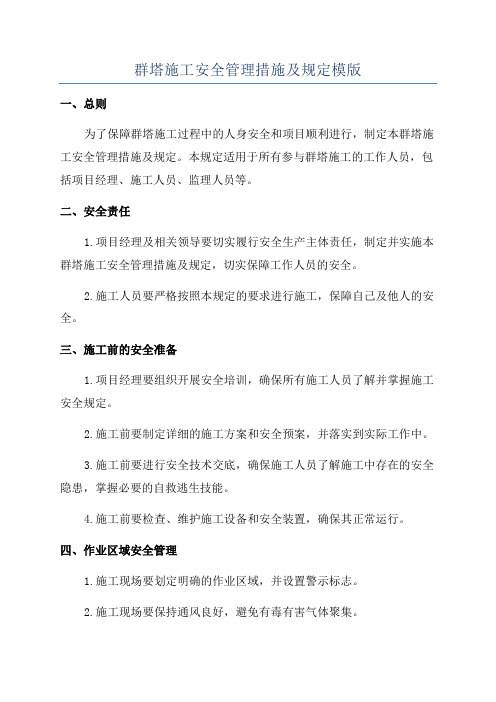 群塔施工安全管理措施及规定模版

一、总则

为了保障群塔施工过程中的人身安全和项目顺利进行，制定本群塔施工安全管理措施及规定。本规定适用于所有参与群塔施工的工作人员，包括项目经理、施工人员、监理人员等。

二、安全责任

1.项目经理及相关领导要切实履行安全生产主体责任，制定并实施本群塔施工安全管理措施及规定，切实保障工作人员的安全。

2.施工人员要严格按照本规定的要求进行施工，保障自己及他人的安全。

三、施工前的安全准备

1.项目经理要组织开展安全培训，确保所有施工人员了解并掌握施工安全规定。

2.施工前要制定详细的施工方案和安全预案，并落实到实际工作中。

3.施工前要进行安全技术交底，确保施工人员了解施工中存在的安全隐患，掌握必要的自救逃生技能。

4.施工前要检查、维护施工设备和安全装置，确保其正常运行。

四、作业区域安全管理

1.施工现场要划定明确的作业区域，并设置警示标志。

2.施工现场要保持通风良好，避免有毒有害气体聚集。